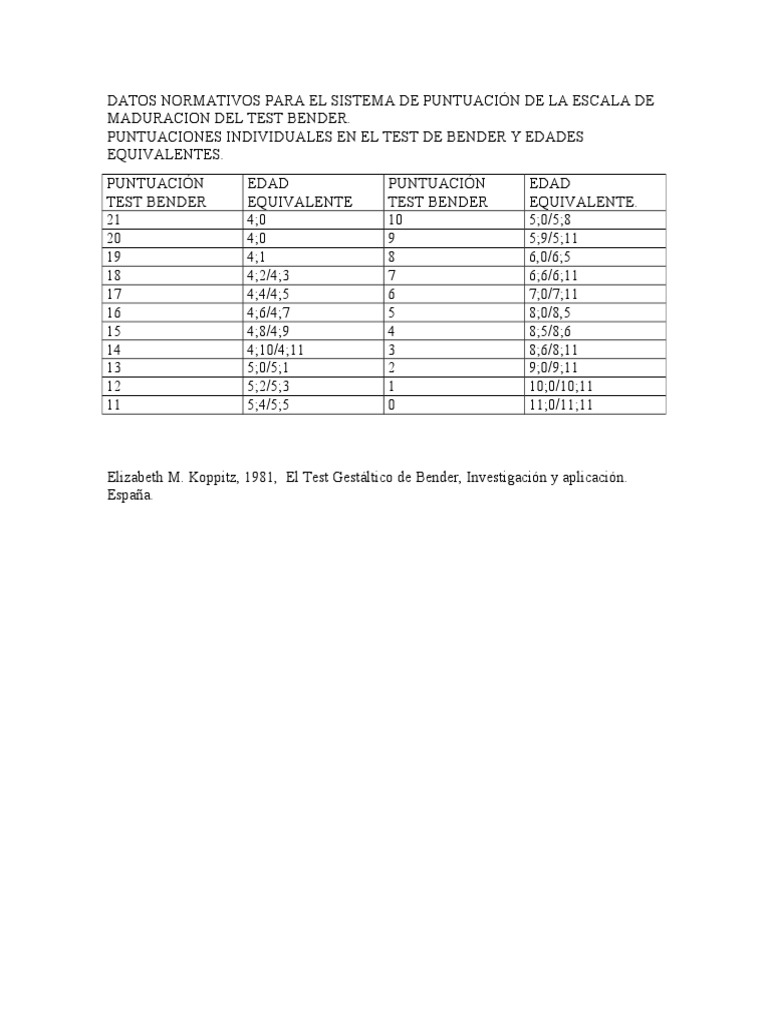 DATOS NORMATIVOS PARA EL SISTEMA DE PUNTUACIÓN DE LA ESCALA DE MADURACION DEL TEST BENDER.
PUNTUACIONES INDIVIDUALES EN EL TEST DE BENDER Y EDADES EQUIVALENTES.

| PUNTUACIÓN TEST BENDER | EDAD EQUIVALENTE | PUNTUACIÓN TEST BENDER | EDAD EQUIVALENTE. |
|---|---|---|---|
| 21 | 4;0 | 10 | 5;0/5;8 |
| 20 | 4;0 | 9 | 5;9/5;11 |
| 19 | 4;1 | 8 | 6,0/6;5 |
| 18 | 4;2/4;3 | 7 | 6;6/6;11 |
| 17 | 4;4/4;5 | 6 | 7;0/7;11 |
| 16 | 4;6/4;7 | 5 | 8;0/8,5 |
| 15 | 4;8/4;9 | 4 | 8;5/8;6 |
| 14 | 4;10/4;11 | 3 | 8;6/8;11 |
| 13 | 5;0/5;1 | 2 | 9;0/9;11 |
| 12 | 5;2/5;3 | 1 | 10;0/10;11 |
| 11 | 5;4/5;5 | 0 | 11;0/11;11 |

Elizabeth M. Koppitz, 1981, El Test Gestáltico de Bender, Investigación y aplicación. España.